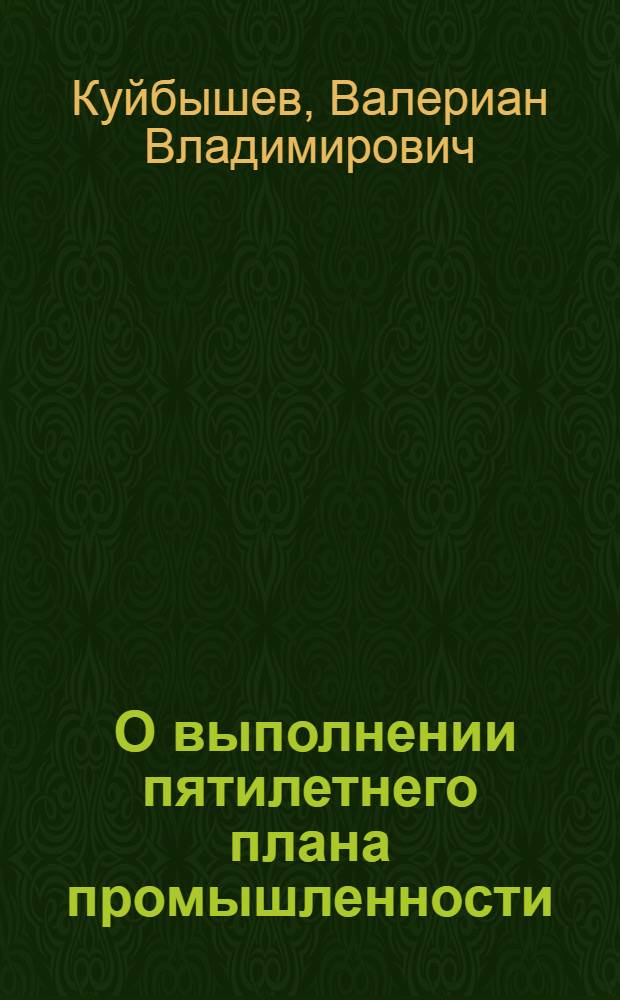 Куйбышев, Валериан Владимирович

О выполнении пятилетнего плана промышленности